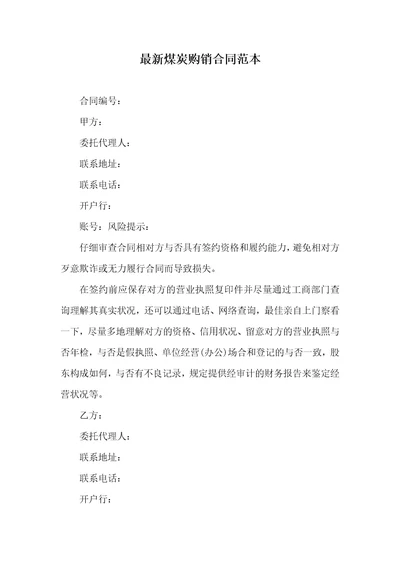 最新煤炭购销合同范本

合同编号：

甲方：

委托代理人：

联系地址：

联系电话：

开户行：

账号：风险提示：

仔细审查合同相对方与否具有签约资格和履约能力，避免相对方歹意欺诈或无力履行合同而导致损失。

在签约前应保存对方的营业执照复印件并尽量通过工商部门查询理解其真实状况，还可以通过电话、网络查询，最佳亲自上门察看一下，尽量多地理解对方的资格、信用状况、留意对方的营业执照与否年检，与否是假执照、单位经营(办公)场合和登记的与否一致，股东构成如何，与否有不良记录，规定提供经审计的财务报告来鉴定经营状况等。

乙方：

委托代理人：

联系地址：

联系电话：

开户行：